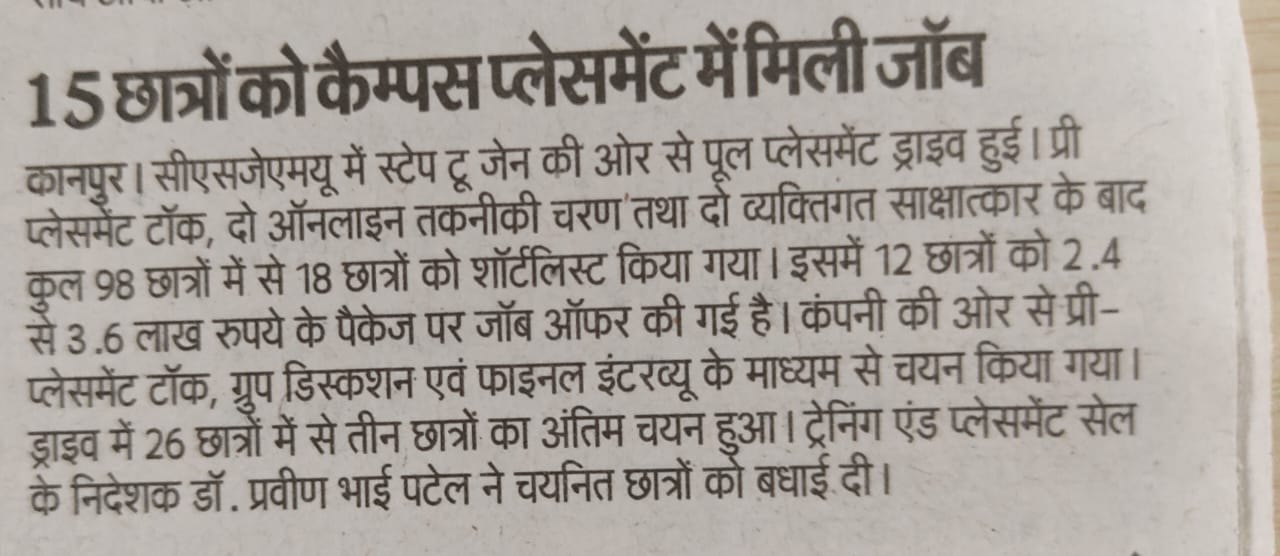 15 छात्रों को कैम्पस प्लेसमेंट में मिली जॉब

कानपुर। सीएसजेएमयू में स्टेप टू जेन की ओर से पूल प्लेसमेंट ड्राइव हुई। प्री प्लेसमेंट टॉक, दो ऑनलाइन तकनीकी चरण तथा दो व्यक्तिगत साक्षात्कार के बाद कुल 98 छात्रों में से 18 छात्रों को शॉर्टलिस्ट किया गया। इसमें 12 छात्रों को 2.4 से 3.6 लाख रुपये के पैकेज पर जॉब ऑफर की गई है। कंपनी की ओर से प्री-प्लेसमेंट टॉक, ग्रुप डिस्कशन एवं फाइनल इंटरव्यू के माध्यम से चयन किया गया। ड्राइव में 26 छात्रों में से तीन छात्रों का अंतिम चयन हुआ। ट्रेनिंग एंड प्लेसमेंट सेल के निदेशक डॉ. प्रवीण भाई पटेल ने चयनित छात्रों को बधाई दी।